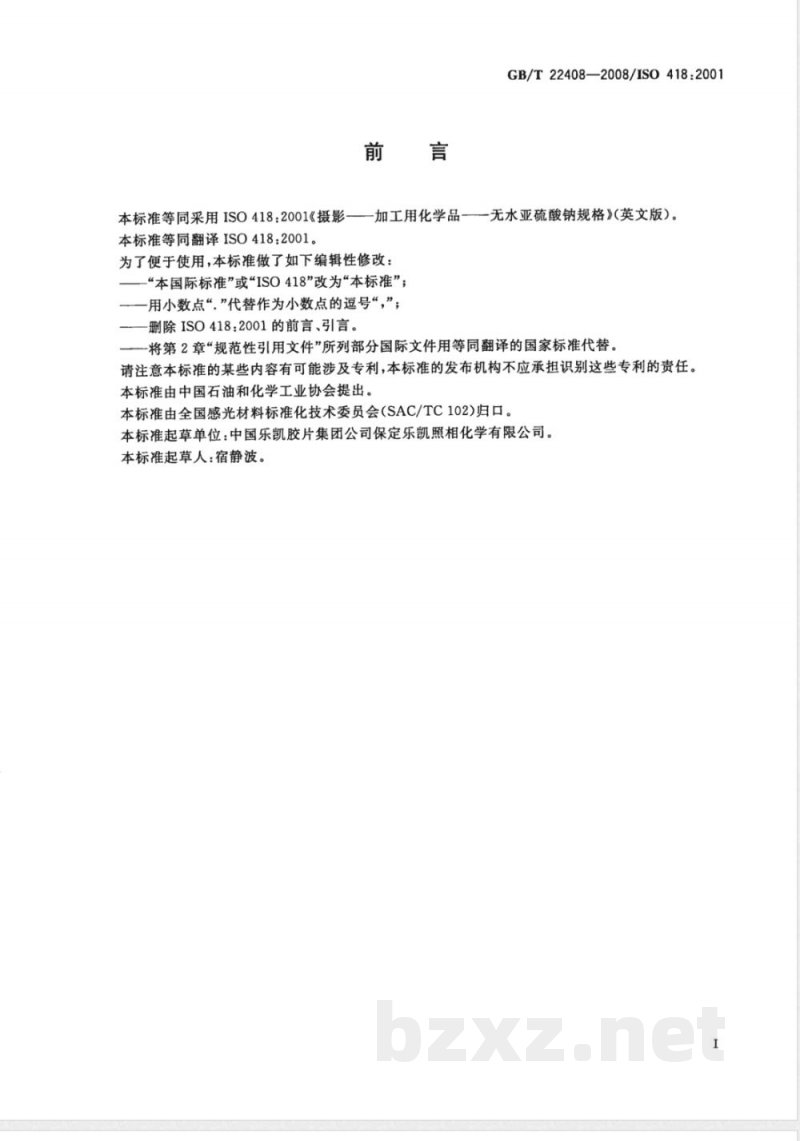 GB/T 22408—2008/ISO 418:2001

前　言

本标准等同采用 ISO 418:2001《摄影——加工用化学品——无水亚硫酸钠规格》(英文版)。
本标准等同翻译 ISO 418:2001。
为了便于使用,本标准做了如下编辑性修改:
——"本国际标准"或"ISO 418"改为"本标准";
——用小数点"."代替作为小数点的逗号",";
——删除 ISO 418:2001 的前言、引言。
——将第 2 章"规范性引用文件"所列部分国际文件用等同翻译的国家标准代替。
请注意本标准的某些内容有可能涉及专利,本标准的发布机构不应承担识别这些专利的责任。
本标准由中国石油和化学工业协会提出。
本标准由全国感光材料标准化技术委员会(SAC/TC 102)归口。
本标准起草单位:中国乐凯胶片集团公司保定乐凯照相化学有限公司。
本标准起草人:宿静波。

bzxz.net

I